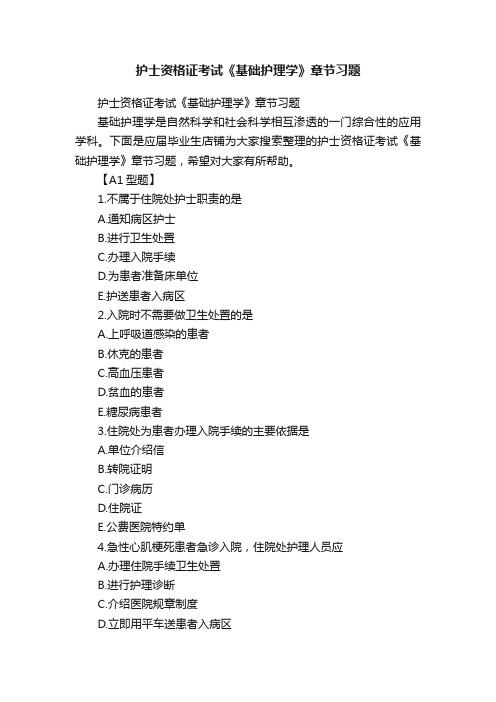 护士资格证考试《基础护理学》章节习题

护士资格证考试《基础护理学》章节习题

基础护理学是自然科学和社会科学相互渗透的一门综合性的应用学科。下面是应届毕业生店铺为大家搜索整理的护士资格证考试《基础护理学》章节习题，希望对大家有所帮助。

【A1 型题】

1.不属于住院处护士职责的是

A.通知病区护士

B.进行卫生处置

C.办理入院手续

D.为患者准备床单位

E.护送患者入病区

2.入院时不需要做卫生处置的是

A.上呼吸道感染的患者

B.休克的患者

C.高血压患者

D.贫血的患者

E.糖尿病患者

3.住院处为患者办理入院手续的主要依据是

A.单位介绍信

B.转院证明

C.门诊病历

D.住院证

E.公费医院特约单

4.急性心肌梗死患者急诊入院，住院处护理人员应

A.办理住院手续卫生处置

B.进行护理诊断

C.介绍医院规章制度

D.立即用平车送患者入病区